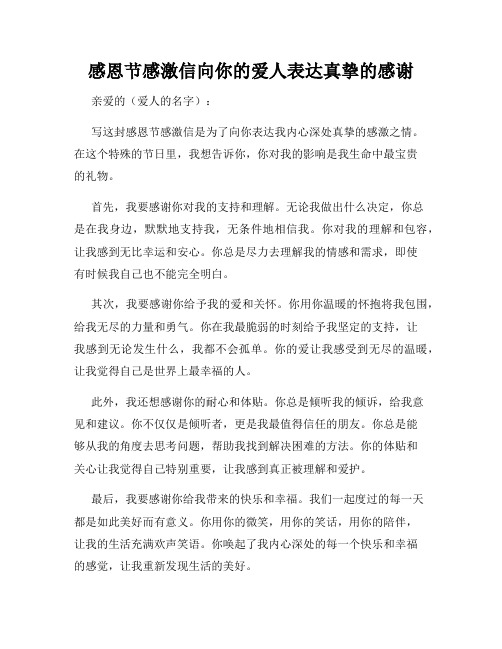 感恩节感激信向你的爱人表达真挚的感谢

亲爱的（爱人的名字）：

写这封感恩节感激信是为了向你表达我内心深处真挚的感激之情。在这个特殊的节日里，我想告诉你，你对我的影响是我生命中最宝贵的礼物。

首先，我要感谢你对我的支持和理解。无论我做出什么决定，你总是在我身边，默默地支持我，无条件地相信我。你对我的理解和包容，让我感到无比幸运和安心。你总是尽力去理解我的情感和需求，即使有时候我自己也不能完全明白。

其次，我要感谢你给予我的爱和关怀。你用你温暖的怀抱将我包围，给我无尽的力量和勇气。你在我最脆弱的时刻给予我坚定的支持，让我感到无论发生什么，我都不会孤单。你的爱让我感受到无尽的温暖，让我觉得自己是世界上最幸福的人。

此外，我还想感谢你的耐心和体贴。你总是倾听我的倾诉，给我意见和建议。你不仅仅是倾听者，更是我最值得信任的朋友。你总是能够从我的角度去思考问题，帮助我找到解决困难的方法。你的体贴和关心让我觉得自己特别重要，让我感到真正被理解和爱护。

最后，我要感谢你给我带来的快乐和幸福。我们一起度过的每一天都是如此美好而有意义。你用你的微笑，用你的笑话，用你的陪伴，让我的生活充满欢声笑语。你唤起了我内心深处的每一个快乐和幸福的感觉，让我重新发现生活的美好。